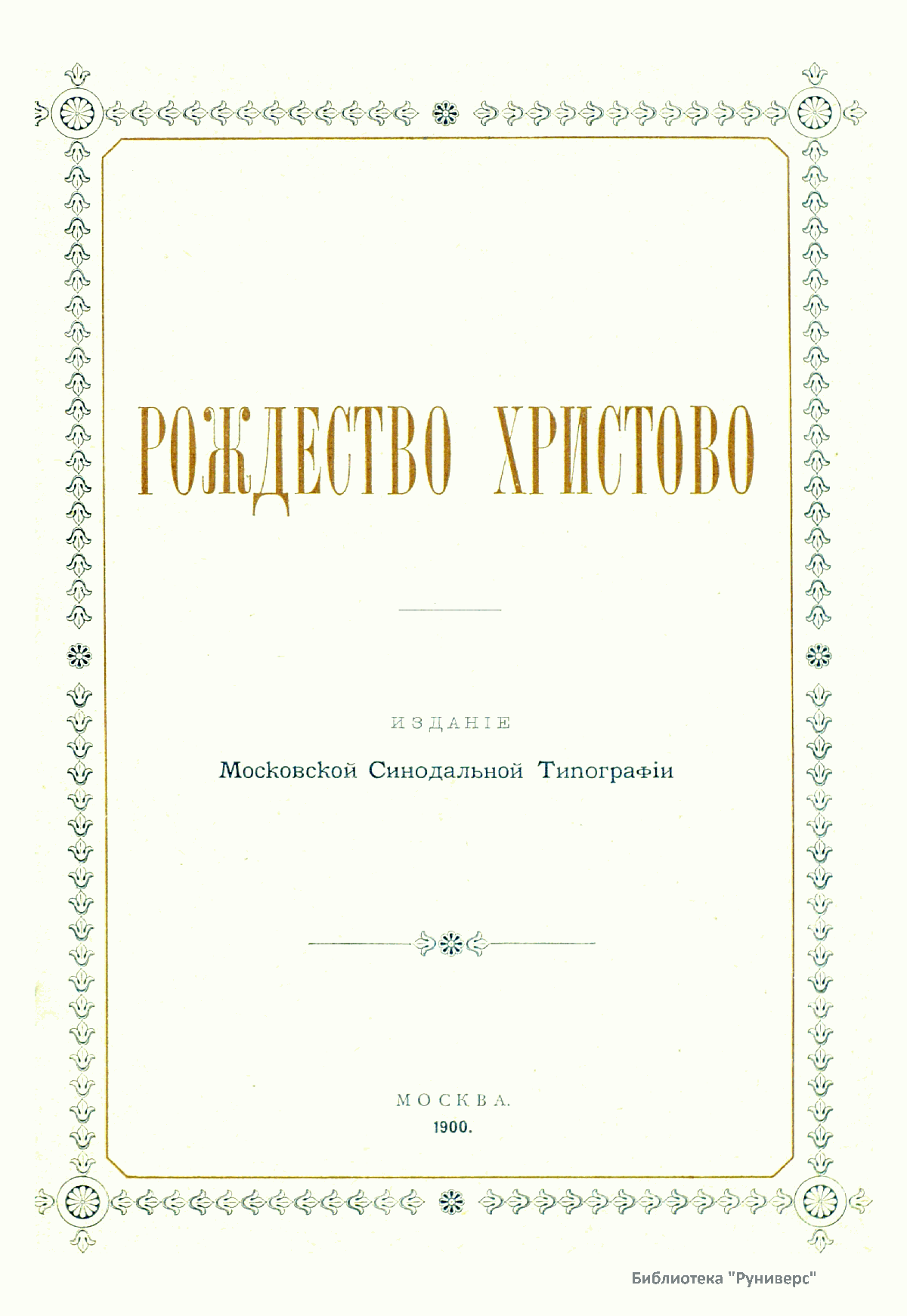 РОЖДЕСТВО ХРИСТОВО

ИЗДАНІЕ

Московской Синодальной Типографіи

МОСКВА.
1900.

Библиотека "Руниверс"